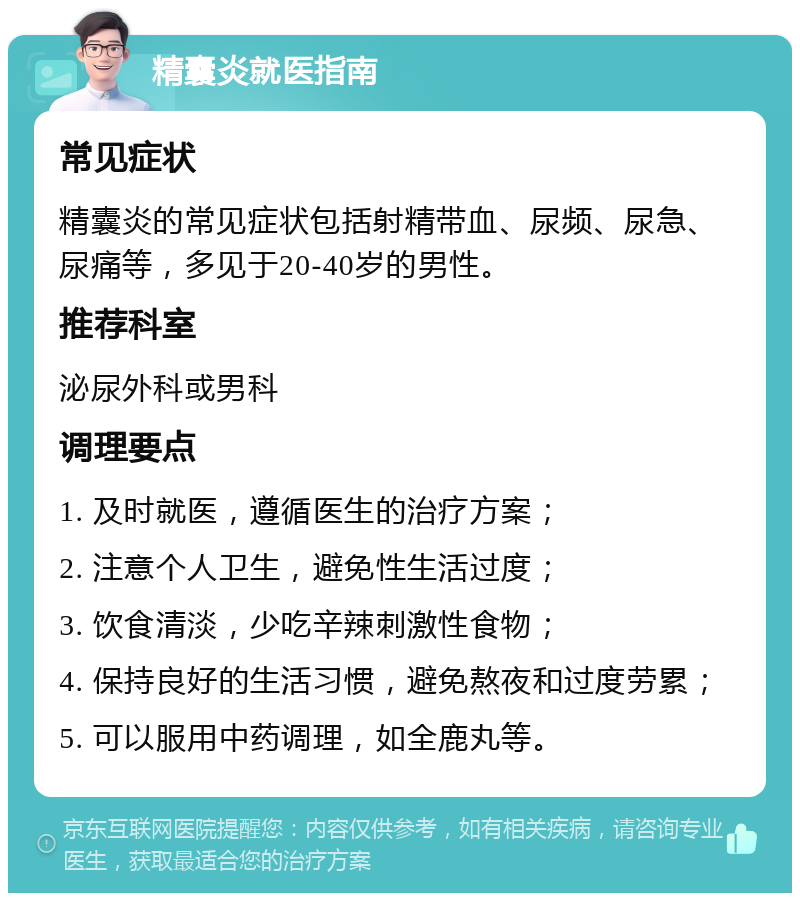 精囊炎就医指南

常见症状

精囊炎的常见症状包括射精带血、尿频、尿急、尿痛等，多见于20-40岁的男性。

推荐科室

泌尿外科或男科

调理要点

1. 及时就医，遵循医生的治疗方案；

2. 注意个人卫生，避免性生活过度；

3. 饮食清淡，少吃辛辣刺激性食物；

4. 保持良好的生活习惯，避免熬夜和过度劳累；

5. 可以服用中药调理，如全鹿丸等。

京东互联网医院提醒您：内容仅供参考，如有相关疾病，请咨询专业医生，获取最适合您的治疗方案